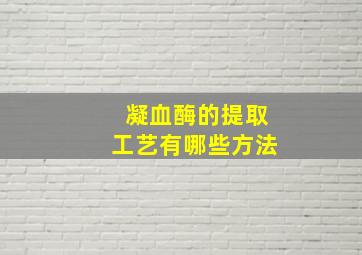 凝血酶的提取
工艺有哪些方法